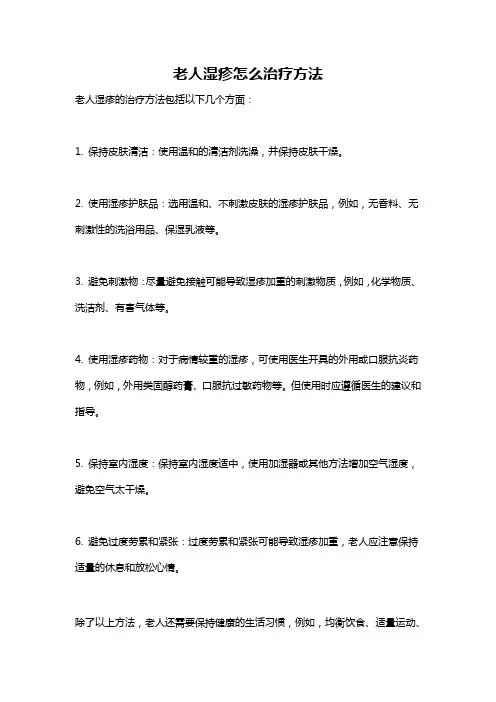 老人湿疹怎么治疗方法

老人湿疹的治疗方法包括以下几个方面：

1. 保持皮肤清洁：使用温和的清洁剂洗澡，并保持皮肤干燥。

2. 使用湿疹护肤品：选用温和、不刺激皮肤的湿疹护肤品，例如，无香料、无刺激性的洗浴用品、保湿乳液等。

3. 避免刺激物：尽量避免接触可能导致湿疹加重的刺激物质，例如，化学物质、洗洁剂、有害气体等。

4. 使用湿疹药物：对于病情较重的湿疹，可使用医生开具的外用或口服抗炎药物，例如，外用类固醇药膏、口服抗过敏药物等。但使用时应遵循医生的建议和指导。

5. 保持室内湿度：保持室内湿度适中，使用加湿器或其他方法增加空气湿度，避免空气太干燥。

6. 避免过度劳累和紧张：过度劳累和紧张可能导致湿疹加重，老人应注意保持适量的休息和放松心情。

除了以上方法，老人还需要保持健康的生活习惯，例如，均衡饮食、适量运动、